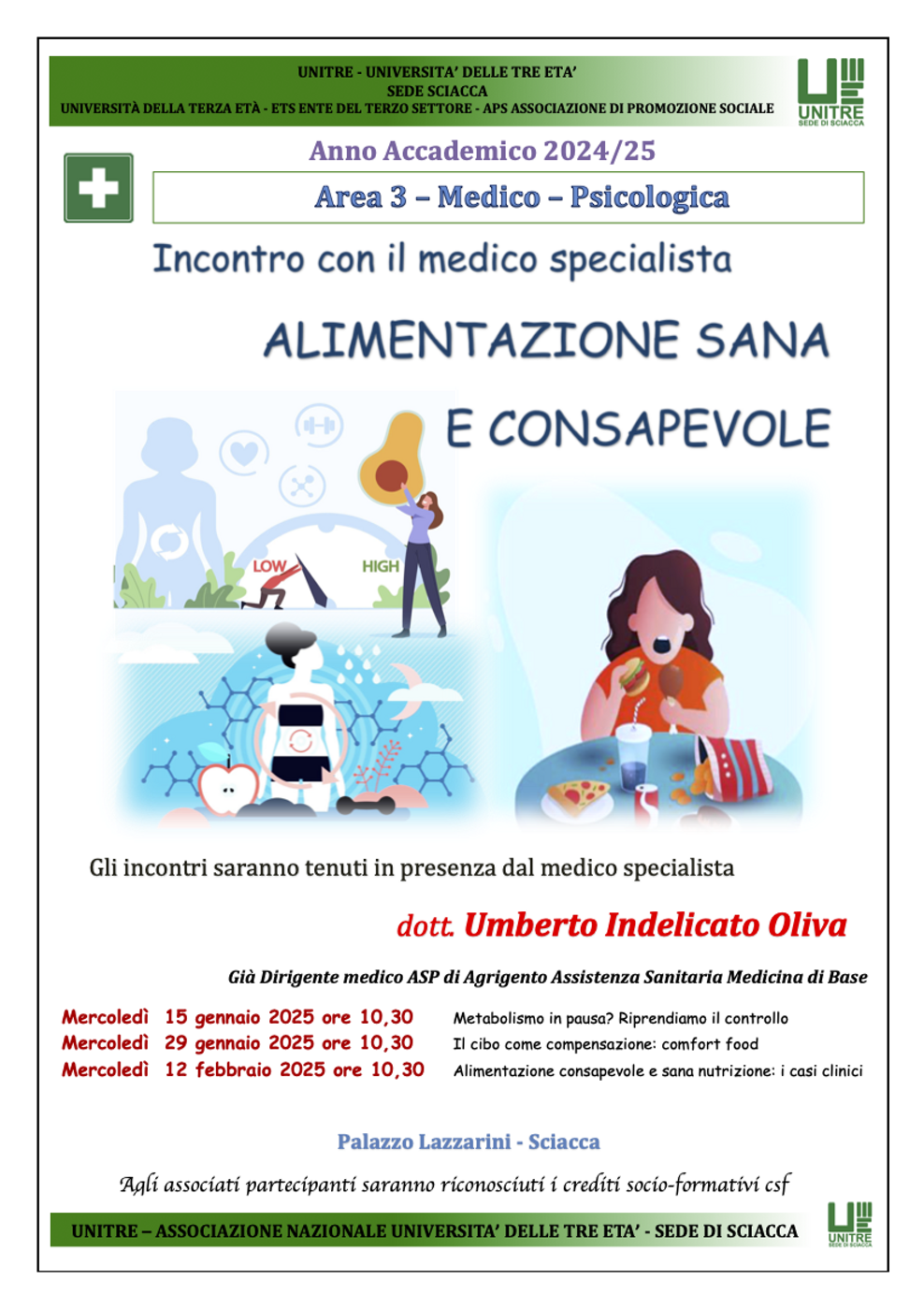 UNITRE - UNIVERSITA' DELLE TRE ETA'
SEDE SCIACCA
UNIVERSITÀ DELLA TERZA ETÀ - ETS ENTE DEL TERZO SETTORE - APS ASSOCIAZIONE DI PROMOZIONE SOCIALE

UNITRE
SEDE DI SCIACCA

Anno Accademico 2024/25

Area 3 – Medico – Psicologica

Incontro con il medico specialista

ALIMENTAZIONE SANA
E CONSAPEVOLE

LOW
HIGH

Gli incontri saranno tenuti in presenza dal medico specialista

dott. Umberto Indelicato Oliva

Già Dirigente medico ASP di Agrigento Assistenza Sanitaria Medicina di Base

Mercoledì 15 gennaio 2025 ore 10,30 Metabolismo in pausa? Riprendiamo il controllo
Mercoledì 29 gennaio 2025 ore 10,30 Il cibo come compensazione: comfort food
Mercoledì 12 febbraio 2025 ore 10,30 Alimentazione consapevole e sana nutrizione: i casi clinici

Palazzo Lazzarini - Sciacca

Agli associati partecipanti saranno riconosciuti i crediti socio-formativi csf

UNITRE – ASSOCIAZIONE NAZIONALE UNIVERSITA' DELLE TRE ETA' - SEDE DI SCIACCA

UNITRE
SEDE DI SCIACCA